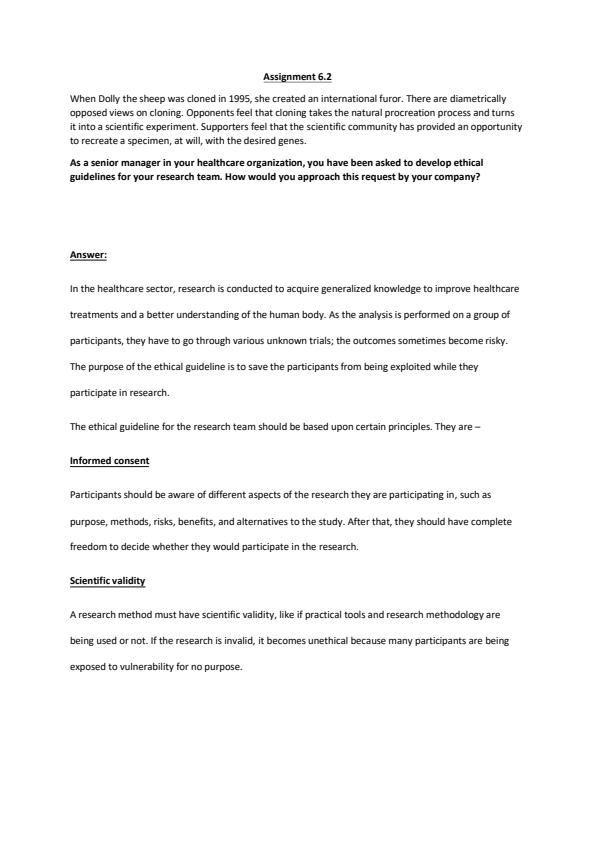 Assignment 6.2

When Dolly the sheep was cloned in 1995, she created an international furor. There are diametrically opposed views on cloning. Opponents feel that cloning takes the natural procreation process and turns it into a scientific experiment. Supporters feel that the scientific community has provided an opportunity to recreate a specimen, at will, with the desired genes.

As a senior manager in your healthcare organization, you have been asked to develop ethical guidelines for your research team. How would you approach this request by your company?

Answer:

In the healthcare sector, research is conducted to acquire generalized knowledge to improve healthcare treatments and a better understanding of the human body. As the analysis is performed on a group of participants, they have to go through various unknown trials; the outcomes sometimes become risky. The purpose of the ethical guideline is to save the participants from being exploited while they participate in research.

The ethical guideline for the research team should be based upon certain principles. They are –

Informed consent

Participants should be aware of different aspects of the research they are participating in, such as purpose, methods, risks, benefits, and alternatives to the study. After that, they should have complete freedom to decide whether they would participate in the research.

Scientific validity

A research method must have scientific validity, like if practical tools and research methodology are being used or not. If the research is invalid, it becomes unethical because many participants are being exposed to vulnerability for no purpose.